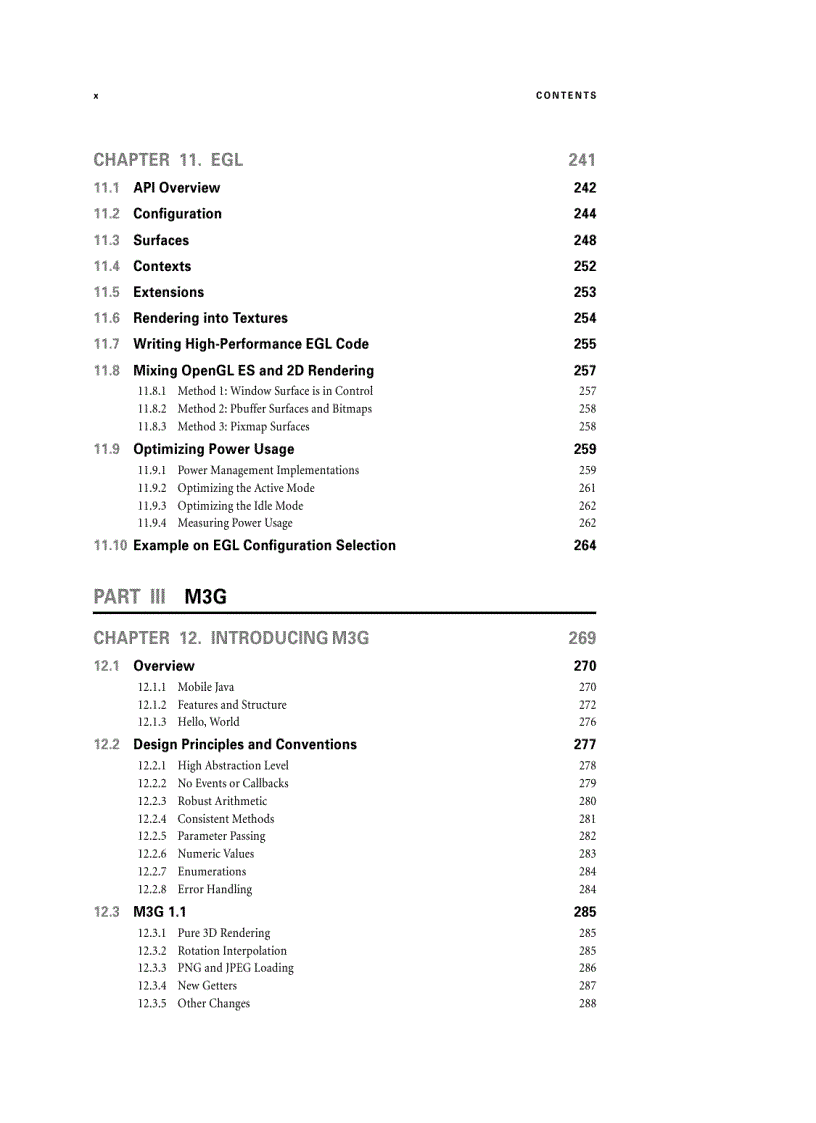 x CONTENTS

CHAPTER 11. EGL 241

11.1 API Overview 242
11.2 Configuration 244
11.3 Surfaces 248
11.4 Contexts 252
11.5 Extensions 253
11.6 Rendering into Textures 254
11.7 Writing High-Performance EGL Code 255
11.8 Mixing OpenGL ES and 2D Rendering 257
11.8.1 Method 1: Window Surface is in Control 257
11.8.2 Method 2: Pbuffer Surfaces and Bitmaps 258
11.8.3 Method 3: Pixmap Surfaces 258
11.9 Optimizing Power Usage 259
11.9.1 Power Management Implementations 259
11.9.2 Optimizing the Active Mode 261
11.9.3 Optimizing the Idle Mode 262
11.9.4 Measuring Power Usage 262
11.10 Example on EGL Configuration Selection 264

PART III M3G

CHAPTER 12. INTRODUCING M3G 269

12.1 Overview 270
12.1.1 Mobile Java 270
12.1.2 Features and Structure 272
12.1.3 Hello, World 276
12.2 Design Principles and Conventions 277
12.2.1 High Abstraction Level 278
12.2.2 No Events or Callbacks 279
12.2.3 Robust Arithmetic 280
12.2.4 Consistent Methods 281
12.2.5 Parameter Passing 282
12.2.6 Numeric Values 283
12.2.7 Enumerations 284
12.2.8 Error Handling 284
12.3 M3G 1.1 285
12.3.1 Pure 3D Rendering 285
12.3.2 Rotation Interpolation 285
12.3.3 PNG and JPEG Loading 286
12.3.4 New Getters 287
12.3.5 Other Changes 288